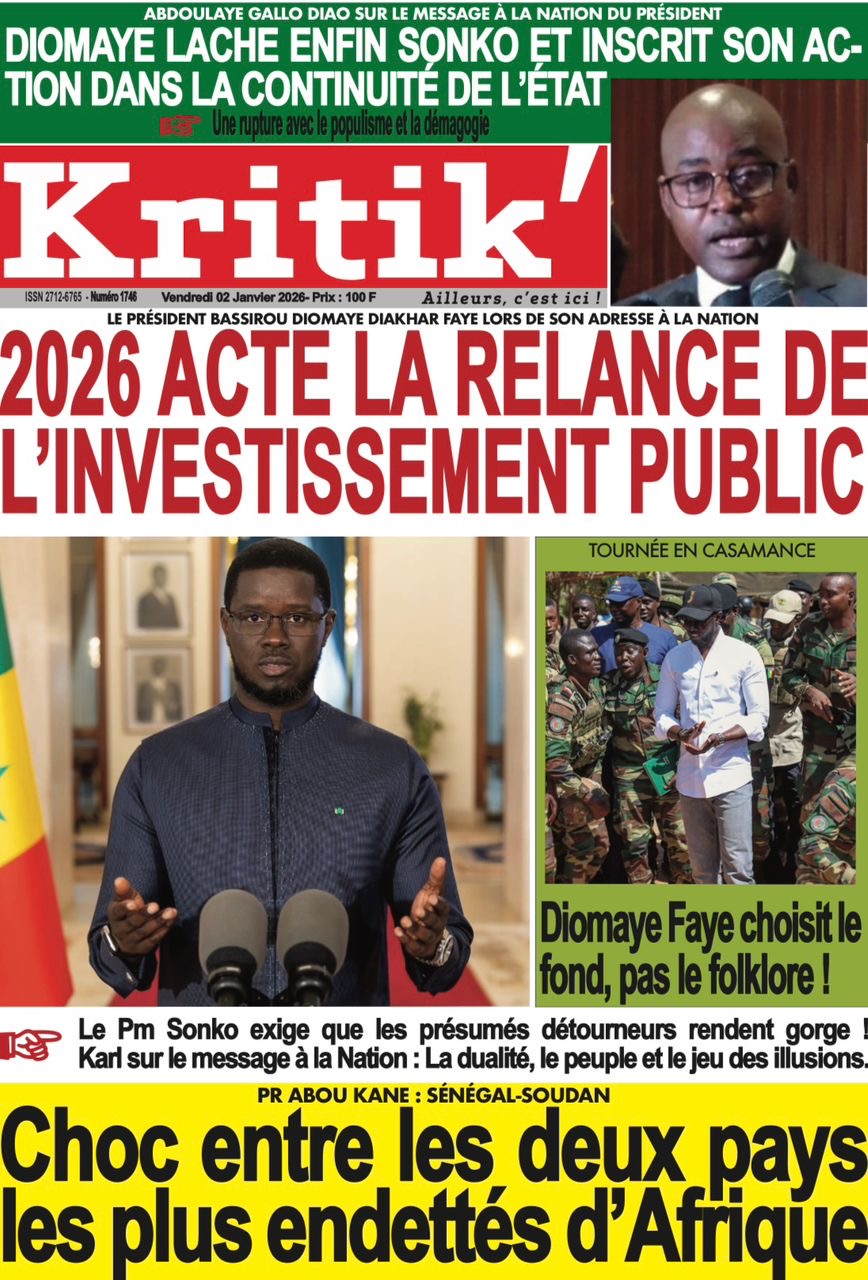 ABDOULAYE GALLO DIAO SUR LE MESSAGE À LA NATION DU PRÉSIDENT

DIOMAYE LACHE ENFIN SONKO ET INSCRIT SON ACTION DANS LA CONTINUITÉ DE L'ÉTAT

Une rupture avec le populisme et la démagogie

Kritik'

ISSN 2712-6765 - Numéro 1746 Vendredi 02 Janvier 2026- Prix : 100 F Ailleurs, c'est ici !

LE PRÉSIDENT BASSIROU DIOMAYE DIAKHAR FAYE LORS DE SON ADRESSE À LA NATION

2026 ACTE LA RELANCE DE L'INVESTISSEMENT PUBLIC

TOURNÉE EN CASAMANCE

Diomaye Faye choisit le fond, pas le folklore !

Le Pm Sonko exige que les présumés détourneurs rendent gorge !
Karl sur le message à la Nation : La dualité, le peuple et le jeu des illusions.

PR ABOU KANE : SÉNÉGAL-SOUDAN

Choc entre les deux pays les plus endettés d'Afrique